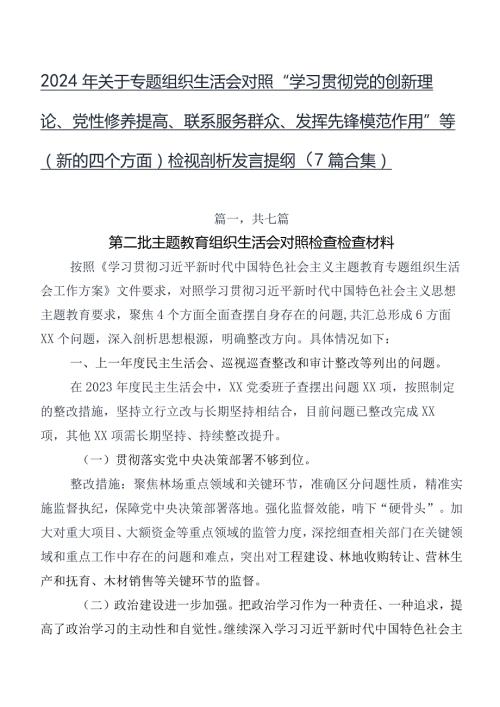 2024年关于专题组织生活会对照“学习贯彻党的创新理论、党性修养提高、联系服务群众、发挥先锋模范作用”等（新的四个方面）检视剖析发言提纲（7篇合集）

篇一，共七篇

第二批主题教育组织生活会对照检查检查材料

按照《学习贯彻习近平新时代中国特色社会主义主题教育专题组织生活会工作方案》文件要求，对照学习贯彻习近平新时代中国特色社会主义思想主题教育要求，聚焦4个方面全面查摆自身存在的问题,共汇总形成6方面XX个问题，深入剖析思想根源，明确整改方向。具体情况如下：

一、上一年度民主生活会、巡视巡查整改和审计整改等列出的问题。

在2023年度民主生活会中，XX党委班子查摆出问题XX项，按照制定的整改措施，坚持立行立改与长期坚持相结合，目前问题已整改完成XX项，其他XX项需长期坚持、持续整改提升。

（一）贯彻落实党中央决策部署不够到位。

整改措施：聚焦林场重点领域和关键环节，准确区分问题性质，精准实施监督执纪，保障党中央决策部署落地。强化监督效能，啃下“硬骨头”。加大对重大项目、大额资金等重点领域的监管力度，深挖细查相关部门在关键领域和重点工作中存在的问题和难点，突出对工程建设、林地收购转让、营林生产和抚育、木材销售等关键环节的监督。

（二）政治建设进一步加强。把政治学习作为一种责任、一种追求，提高了政治学习的主动性和自觉性。继续深入学习习近平新时代中国特色社会主